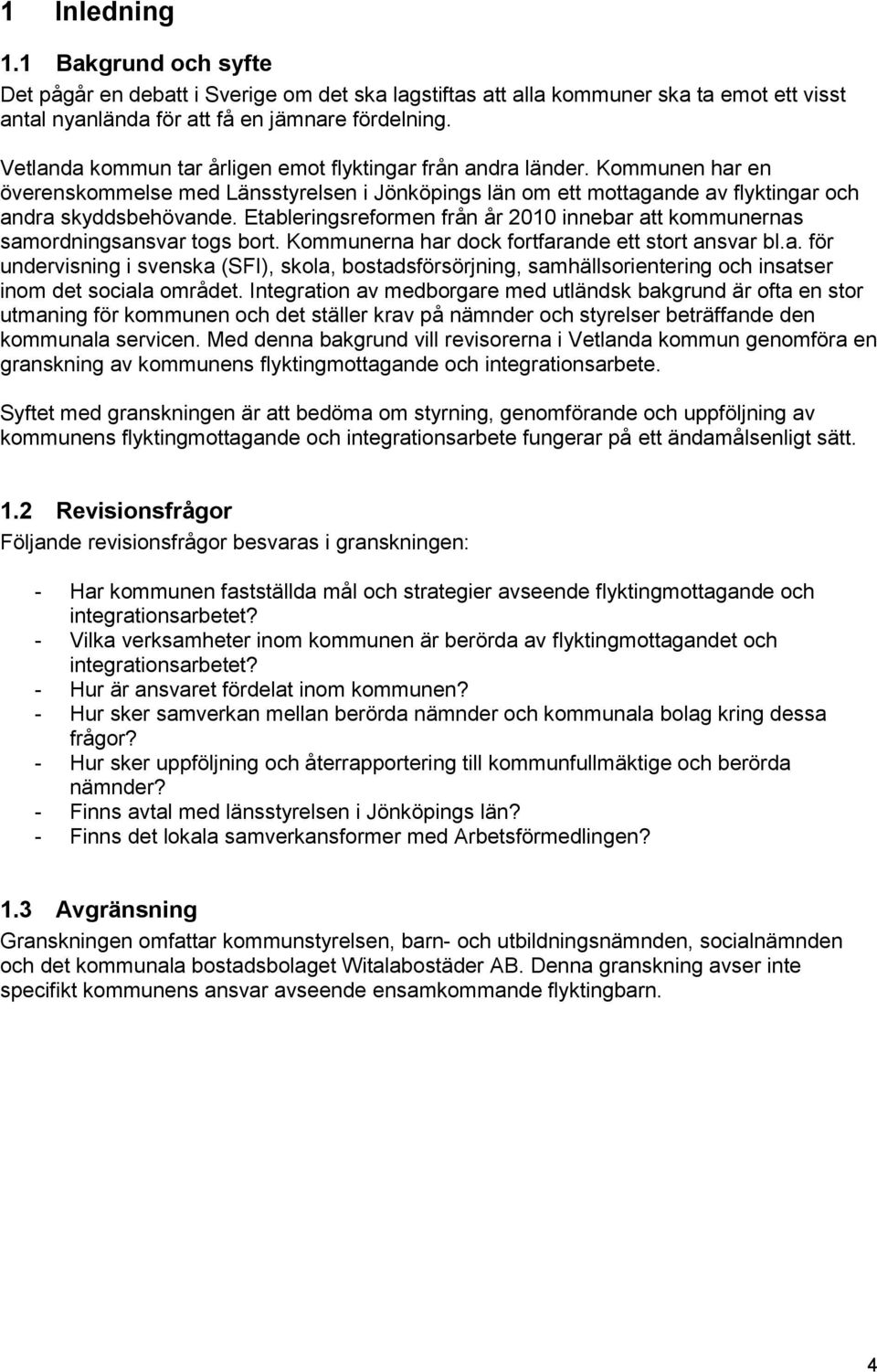 1 Inledning

1.1 Bakgrund och syfte

Det pågår en debatt i Sverige om det ska lagstiftas att alla kommuner ska ta emot ett visst antal nyanlända för att få en jämnare fördelning.

Vetlanda kommun tar årligen emot flyktingar från andra länder. Kommunen har en överenskommelse med Länsstyrelsen i Jönköpings län om ett mottagande av flyktingar och andra skyddsbehövande. Etableringsreformen från år 2010 innebar att kommunernas samordningsansvar togs bort. Kommunerna har dock fortfarande ett stort ansvar bl.a. för undervisning i svenska (SFI), skola, bostadsförsörjning, samhällsorientering och insatser inom det sociala området. Integration av medborgare med utländsk bakgrund är ofta en stor utmaning för kommunen och det ställer krav på nämnder och styrelser beträffande den kommunala servicen. Med denna bakgrund vill revisorerna i Vetlanda kommun genomföra en granskning av kommunens flyktingmottagande och integrationsarbete.

Syftet med granskningen är att bedöma om styrning, genomförande och uppföljning av kommunens flyktingmottagande och integrationsarbete fungerar på ett ändamålsenligt sätt.

1.2 Revisionsfrågor

Följande revisionsfrågor besvaras i granskningen:

- Har kommunen fastställda mål och strategier avseende flyktingmottagande och integrationsarbetet?
- Vilka verksamheter inom kommunen är berörda av flyktingmottagandet och integrationsarbetet?
- Hur är ansvaret fördelat inom kommunen?
- Hur sker samverkan mellan berörda nämnder och kommunala bolag kring dessa frågor?
- Hur sker uppföljning och återrapportering till kommunfullmäktige och berörda nämnder?
- Finns avtal med länsstyrelsen i Jönköpings län?
- Finns det lokala samverkansformer med Arbetsförmedlingen?

1.3 Avgränsning

Granskningen omfattar kommunstyrelsen, barn- och utbildningsnämnden, socialnämnden och det kommunala bostadsbolaget Witalabostäder AB. Denna granskning avser inte specifikt kommunens ansvar avseende ensamkommande flyktingbarn.

4